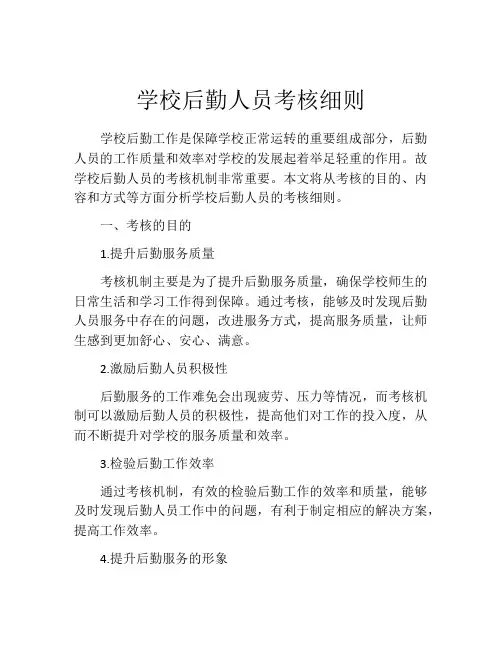 学校后勤人员考核细则

学校后勤工作是保障学校正常运转的重要组成部分，后勤人员的工作质量和效率对学校的发展起着举足轻重的作用。故学校后勤人员的考核机制非常重要。本文将从考核的目的、内容和方式等方面分析学校后勤人员的考核细则。

一、考核的目的

1.提升后勤服务质量

考核机制主要是为了提升后勤服务质量，确保学校师生的日常生活和学习工作得到保障。通过考核，能够及时发现后勤人员服务中存在的问题，改进服务方式，提高服务质量，让师生感到更加舒心、安心、满意。

2.激励后勤人员积极性

后勤服务的工作难免会出现疲劳、压力等情况，而考核机制可以激励后勤人员的积极性，提高他们对工作的投入度，从而不断提升对学校的服务质量和效率。

3.检验后勤工作效率

通过考核机制，有效的检验后勤工作的效率和质量，能够及时发现后勤人员工作中的问题，有利于制定相应的解决方案，提高工作效率。

4.提升后勤服务的形象